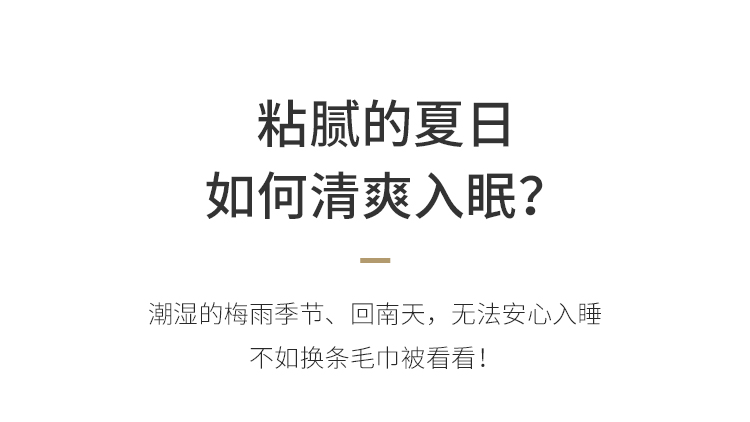 粘腻的夏日
如何清爽入眠？

潮湿的梅雨季节、回南天，无法安心入睡
不如换条毛巾被看看！